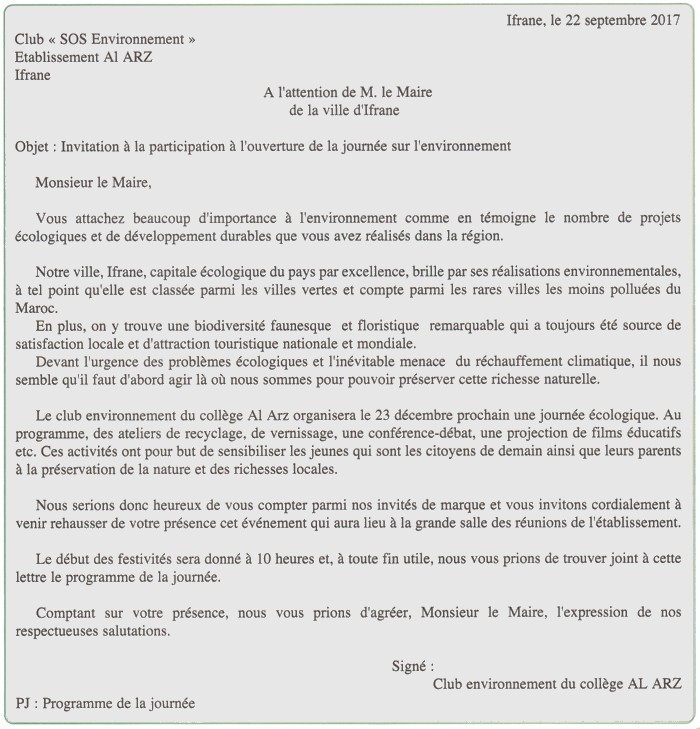 Ifrane, le 22 septembre 2017

Club « SOS Environnement »
Etablissement Al ARZ
Ifrane

A l'attention de M. le Maire
de la ville d'Ifrane

Objet : Invitation à la participation à l'ouverture de la journée sur l'environnement

Monsieur le Maire,

Vous attachez beaucoup d'importance à l'environnement comme en témoigne le nombre de projets écologiques et de développement durables que vous avez réalisés dans la région.

Notre ville, Ifrane, capitale écologique du pays par excellence, brille par ses réalisations environnementales, à tel point qu'elle est classée parmi les villes vertes et compte parmi les rares villes les moins polluées du Maroc.

En plus, on y trouve une biodiversité faunesque et floristique remarquable qui a toujours été source de satisfaction locale et d'attraction touristique nationale et mondiale.

Devant l'urgence des problèmes écologiques et l'inévitable menace du réchauffement climatique, il nous semble qu'il faut d'abord agir là où nous sommes pour pouvoir préserver cette richesse naturelle.

Le club environnement du collège Al Arz organisera le 23 décembre prochain une journée écologique. Au programme, des ateliers de recyclage, de vernissage, une conférence-débat, une projection de films éducatifs etc. Ces activités ont pour but de sensibiliser les jeunes qui sont les citoyens de demain ainsi que leurs parents à la préservation de la nature et des richesses locales.

Nous serions donc heureux de vous compter parmi nos invités de marque et vous invitons cordialement à venir rehausser de votre présence cet événement qui aura lieu à la grande salle des réunions de l'établissement.

Le début des festivités sera donné à 10 heures et, à toute fin utile, nous vous prions de trouver joint à cette lettre le programme de la journée.

Comptant sur votre présence, nous vous prions d'agréer, Monsieur le Maire, l'expression de nos respectueuses salutations.

Signé :
Club environnement du collège AL ARZ

PJ : Programme de la journée